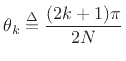 $\theta_k \triangleq \frac{(2k+1)\pi}{2N}$